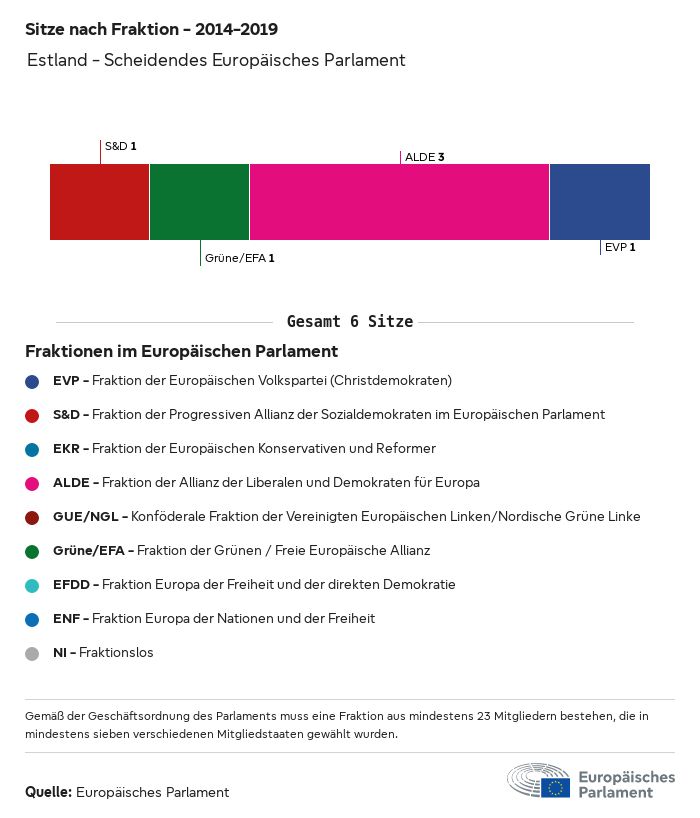 Sitze nach Fraktion - 2014-2019

Estland - Scheidendes Europäisches Parlament

S&D 1

ALDE 3

Grüne/EFA 1

EVP 1

Gesamt 6 Sitze

Fraktionen im Europäischen Parlament

EVP - Fraktion der Europäischen Volkspartei (Christdemokraten)

S&D - Fraktion der Progressiven Allianz der Sozialdemokraten im Europäischen Parlament

EKR - Fraktion der Europäischen Konservativen und Reformer

ALDE - Fraktion der Allianz der Liberalen und Demokraten für Europa

GUE/NGL - Konföderale Fraktion der Vereinigten Europäischen Linken/Nordische Grüne Linke

Grüne/EFA - Fraktion der Grünen / Freie Europäische Allianz

EFDD - Fraktion Europa der Freiheit und der direkten Demokratie

ENF - Fraktion Europa der Nationen und der Freiheit

NI - Fraktionslos

Gemäß der Geschäftsordnung des Parlaments muss eine Fraktion aus mindestens 23 Mitgliedern bestehen, die in mindestens sieben verschiedenen Mitgliedstaaten gewählt wurden.

Quelle: Europäisches Parlament

Europäisches Parlament